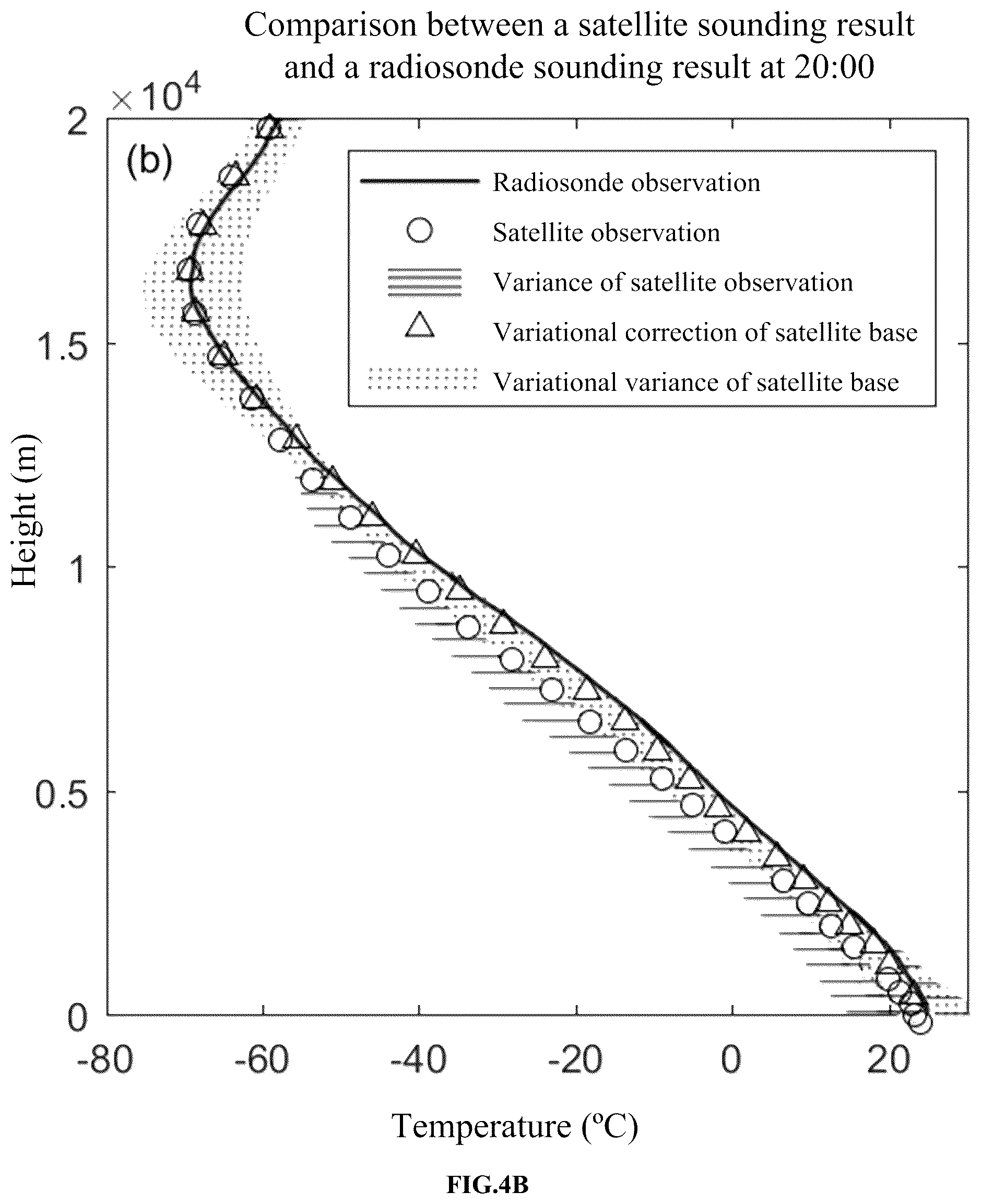 Comparison between a satellite sounding result and a radiosonde sounding result at 20:00

$\times 10^4$

(b)

Radiosonde observation

Satellite observation

Variance of satellite observation

Variational correction of satellite base

Variational variance of satellite base

Height (m)

2

1.5

1

0.5

0

-80

-60

-40

-20

0

20

Temperature (ºC)

FIG.4B